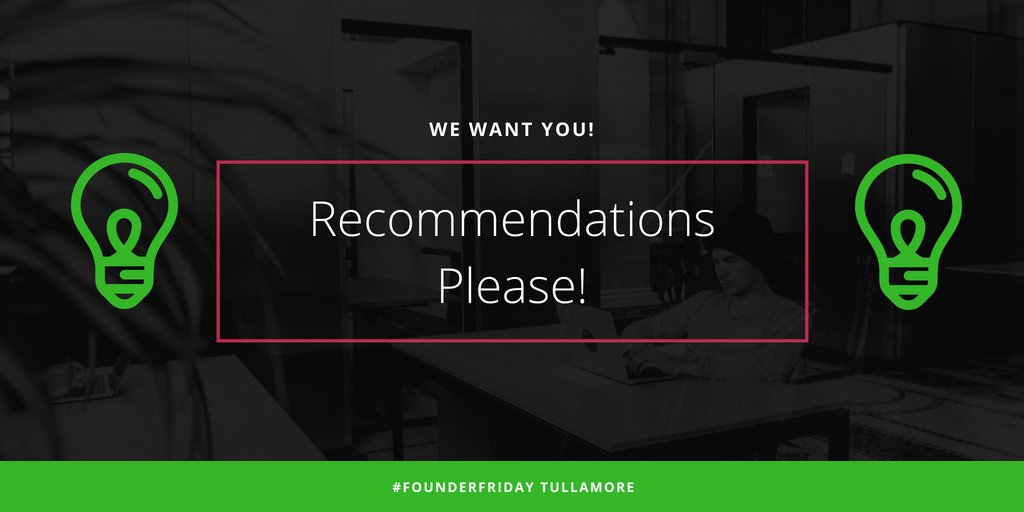 WE WANT YOU!

Recommendations Please!

#FOUNDERFRIDAY TULLAMORE